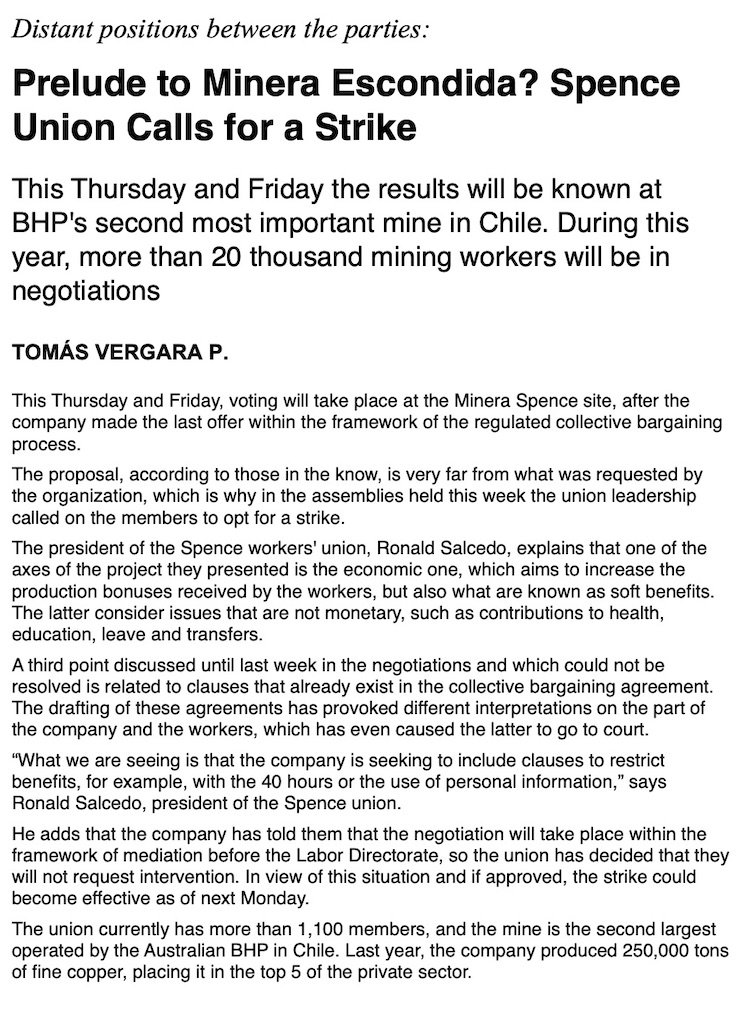 Distant positions between the parties:

Prelude to Minera Escondida? Spence Union Calls for a Strike

This Thursday and Friday the results will be known at BHP's second most important mine in Chile. During this year, more than 20 thousand mining workers will be in negotiations

TOMÁS VERGARA P.

This Thursday and Friday, voting will take place at the Minera Spence site, after the company made the last offer within the framework of the regulated collective bargaining process.

The proposal, according to those in the know, is very far from what was requested by the organization, which is why in the assemblies held this week the union leadership called on the members to opt for a strike.

The president of the Spence workers' union, Ronald Salcedo, explains that one of the axes of the project they presented is the economic one, which aims to increase the production bonuses received by the workers, but also what are known as soft benefits. The latter consider issues that are not monetary, such as contributions to health, education, leave and transfers.

A third point discussed until last week in the negotiations and which could not be resolved is related to clauses that already exist in the collective bargaining agreement. The drafting of these agreements has provoked different interpretations on the part of the company and the workers, which has even caused the latter to go to court.

“What we are seeing is that the company is seeking to include clauses to restrict benefits, for example, with the 40 hours or the use of personal information,” says Ronald Salcedo, president of the Spence union.

He adds that the company has told them that the negotiation will take place within the framework of mediation before the Labor Directorate, so the union has decided that they will not request intervention. In view of this situation and if approved, the strike could become effective as of next Monday.

The union currently has more than 1,100 members, and the mine is the second largest operated by the Australian BHP in Chile. Last year, the company produced 250,000 tons of fine copper, placing it in the top 5 of the private sector.